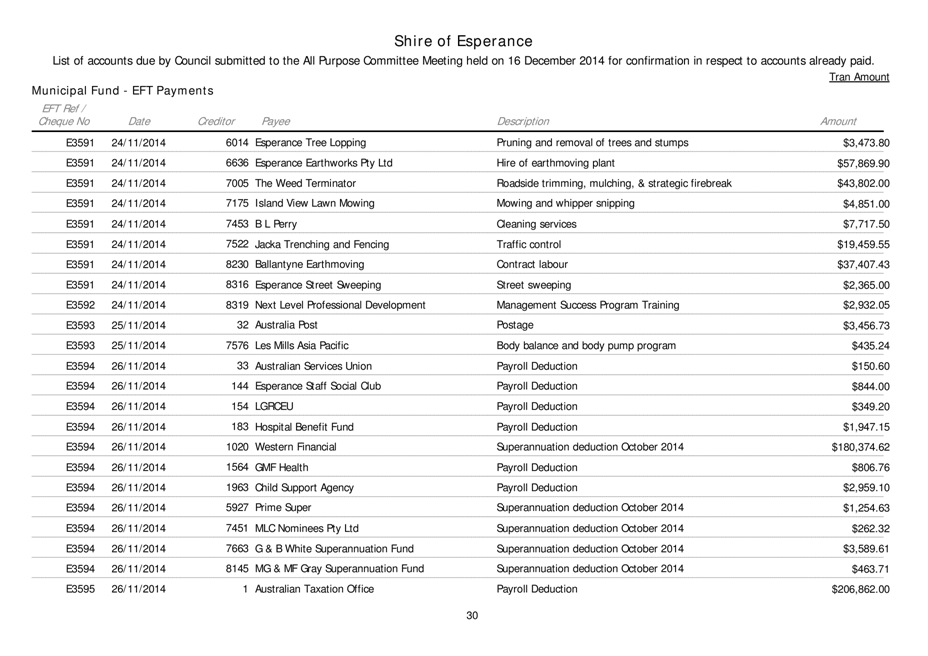 Shire of Esperance

List of accounts due by Council submitted to the All Purpose Committee Meeting held on 16 December 2014 for confirmation in respect to accounts already paid.

Tran Amount

Municipal Fund - EFT Payments

| EFT Ref / Cheque No | Date | Creditor | Payee | Description | Amount |
|---|---|---|---|---|---|
| E3591 | 24/11/2014 | 6014 | Esperance Tree Lopping | Pruning and removal of trees and stumps | $3,473.80 |
| E3591 | 24/11/2014 | 6636 | Esperance Earthworks Pty Ltd | Hire of earthmoving plant | $57,869.90 |
| E3591 | 24/11/2014 | 7005 | The Weed Terminator | Roadside trimming, mulching, & strategic firebreak | $43,802.00 |
| E3591 | 24/11/2014 | 7175 | Island View Lawn Mowing | Mowing and whipper snipping | $4,851.00 |
| E3591 | 24/11/2014 | 7453 | B L Perry | Cleaning services | $7,717.50 |
| E3591 | 24/11/2014 | 7522 | Jacka Trenching and Fencing | Traffic control | $19,459.55 |
| E3591 | 24/11/2014 | 8230 | Ballantyne Earthmoving | Contract labour | $37,407.43 |
| E3591 | 24/11/2014 | 8316 | Esperance Street Sweeping | Street sweeping | $2,365.00 |
| E3592 | 24/11/2014 | 8319 | Next Level Professional Development | Management Success Program Training | $2,932.05 |
| E3593 | 25/11/2014 | 32 | Australia Post | Postage | $3,456.73 |
| E3593 | 25/11/2014 | 7576 | Les Mills Asia Pacific | Body balance and body pump program | $435.24 |
| E3594 | 26/11/2014 | 33 | Australian Services Union | Payroll Deduction | $150.60 |
| E3594 | 26/11/2014 | 144 | Esperance Staff Social Club | Payroll Deduction | $844.00 |
| E3594 | 26/11/2014 | 154 | LGRCEU | Payroll Deduction | $349.20 |
| E3594 | 26/11/2014 | 183 | Hospital Benefit Fund | Payroll Deduction | $1,947.15 |
| E3594 | 26/11/2014 | 1020 | Western Financial | Superannuation deduction October 2014 | $180,374.62 |
| E3594 | 26/11/2014 | 1564 | GMF Health | Payroll Deduction | $806.76 |
| E3594 | 26/11/2014 | 1963 | Child Support Agency | Payroll Deduction | $2,959.10 |
| E3594 | 26/11/2014 | 5927 | Prime Super | Superannuation deduction October 2014 | $1,254.63 |
| E3594 | 26/11/2014 | 7451 | MLC Nominees Pty Ltd | Superannuation deduction October 2014 | $262.32 |
| E3594 | 26/11/2014 | 7663 | G & B White Superannuation Fund | Superannuation deduction October 2014 | $3,589.61 |
| E3594 | 26/11/2014 | 8145 | MG & MF Gray Superannuation Fund | Superannuation deduction October 2014 | $463.71 |
| E3595 | 26/11/2014 | 1 | Australian Taxation Office | Payroll Deduction | $206,862.00 |

30